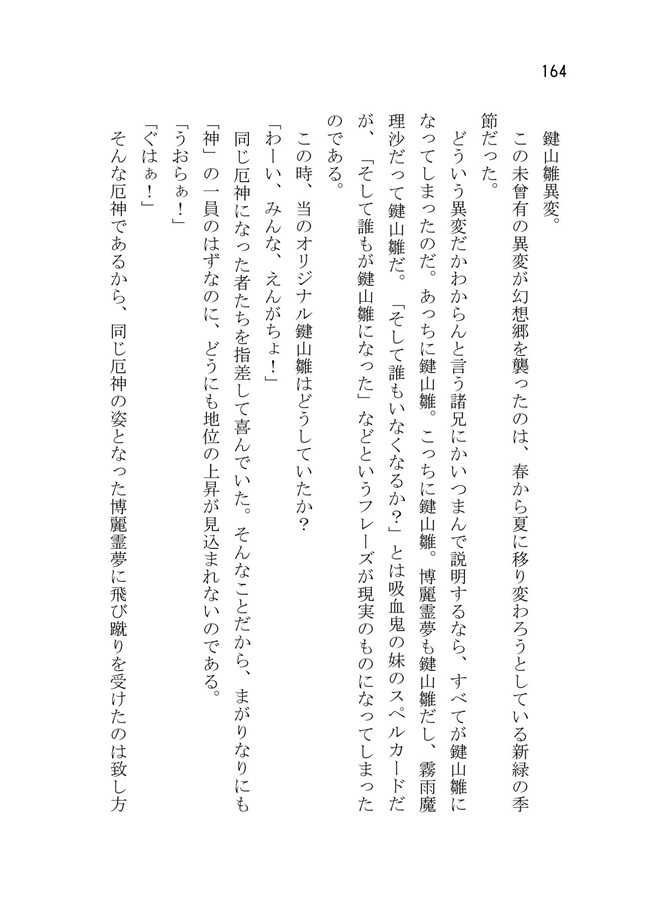 164

鍵山雛異変。

この未曾有の異変が幻想郷を襲ったのは、春から夏に移り変わろうとしている新緑の季節だった。

どういう異変だかわからんと言う諸兄にかいつまんで説明するなら、すべてが鍵山雛になってしまったのだ。あっちに鍵山雛。こっちに鍵山雛。博麗霊夢も鍵山雛だし、霧雨魔理沙だって鍵山雛だ。「そして誰もいなくなるか?」とは吸血鬼の妹のスペルカードだが、「そして誰もが鍵山雛になった」などというフレーズが現実のものになってしまったのである。

この時、当のオリジナル鍵山雛はどうしていたか?

「わーい、みんな、えんがちょ!」

同じ厄神になった者たちを指差して喜んでいた。そんなことだから、まがりなりにも「神」の一員のはずなのに、どうにも地位の上昇が見込まれないのである。

「うおらぁ!」

「ぐはぁ!」

そんな厄神であるから、同じ厄神の姿となった博麗霊夢に飛び蹴りを受けたのは致し方